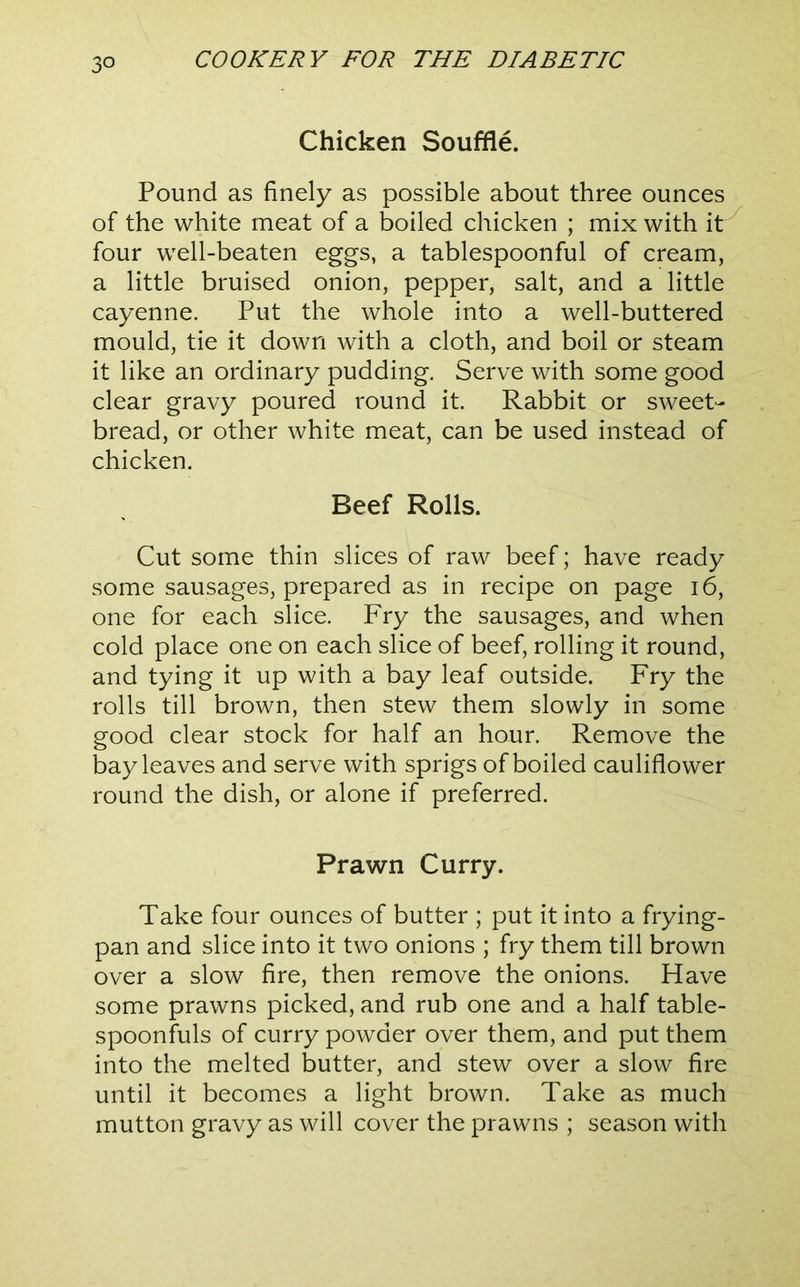 30 COOKERY FOR THE DIABETIC

Chicken Soufflé.

Pound as finely as possible about three ounces of the white meat of a boiled chicken ; mix with it four well-beaten eggs, a tablespoonful of cream, a little bruised onion, pepper, salt, and a little cayenne. Put the whole into a well-buttered mould, tie it down with a cloth, and boil or steam it like an ordinary pudding. Serve with some good clear gravy poured round it. Rabbit or sweetbread, or other white meat, can be used instead of chicken.

Beef Rolls.

Cut some thin slices of raw beef; have ready some sausages, prepared as in recipe on page 16, one for each slice. Fry the sausages, and when cold place one on each slice of beef, rolling it round, and tying it up with a bay leaf outside. Fry the rolls till brown, then stew them slowly in some good clear stock for half an hour. Remove the bay leaves and serve with sprigs of boiled cauliflower round the dish, or alone if preferred.

Prawn Curry.

Take four ounces of butter ; put it into a frying-pan and slice into it two onions ; fry them till brown over a slow fire, then remove the onions. Have some prawns picked, and rub one and a half tablespoonfuls of curry powder over them, and put them into the melted butter, and stew over a slow fire until it becomes a light brown. Take as much mutton gravy as will cover the prawns ; season with